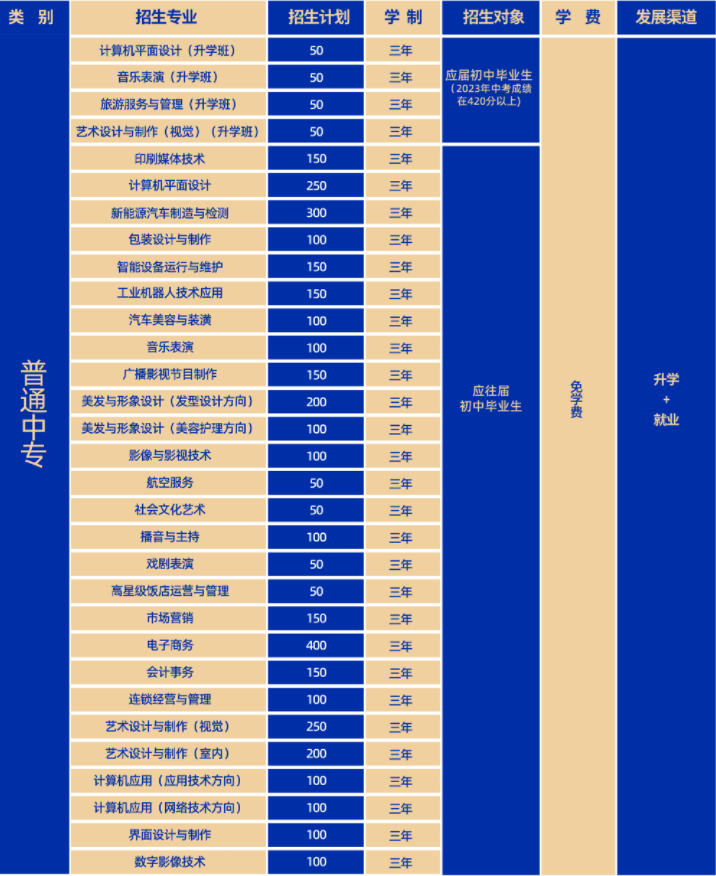 | 类　别 | 招生专业 | 招生计划 | 学 制 | 招生对象 | 学　费 | 发展渠道 |
|---|---|---|---|---|---|---|
| 普通中专 | 计算机平面设计（升学班） | 50 | 三年 | 应届初中毕业生（2023年中考成绩在420分以上） | 免学费 | 升学 + 就业 |
| | 音乐表演（升学班） | 50 | 三年 | | | |
| | 旅游服务与管理（升学班） | 50 | 三年 | | | |
| | 艺术设计与制作（视觉）（升学班） | 50 | 三年 | | | |
| | 印刷媒体技术 | 150 | 三年 | 应往届初中毕业生 | | |
| | 计算机平面设计 | 250 | 三年 | | | |
| | 新能源汽车制造与检测 | 300 | 三年 | | | |
| | 包装设计与制作 | 100 | 三年 | | | |
| | 智能设备运行与维护 | 150 | 三年 | | | |
| | 工业机器人技术应用 | 150 | 三年 | | | |
| | 汽车美容与装潢 | 100 | 三年 | | | |
| | 音乐表演 | 100 | 三年 | | | |
| | 广播影视节目制作 | 150 | 三年 | | | |
| | 美发与形象设计（发型设计方向） | 200 | 三年 | | | |
| | 美发与形象设计（美容护理方向） | 100 | 三年 | | | |
| | 影像与影视技术 | 100 | 三年 | | | |
| | 航空服务 | 50 | 三年 | | | |
| | 社会文化艺术 | 50 | 三年 | | | |
| | 播音与主持 | 100 | 三年 | | | |
| | 戏剧表演 | 50 | 三年 | | | |
| | 高星级饭店运营与管理 | 50 | 三年 | | | |
| | 市场营销 | 150 | 三年 | | | |
| | 电子商务 | 400 | 三年 | | | |
| | 会计事务 | 150 | 三年 | | | |
| | 连锁经营与管理 | 100 | 三年 | | | |
| | 艺术设计与制作（视觉） | 250 | 三年 | | | |
| | 艺术设计与制作（室内） | 200 | 三年 | | | |
| | 计算机应用（应用技术方向） | 100 | 三年 | | | |
| | 计算机应用（网络技术方向） | 100 | 三年 | | | |
| | 界面设计与制作 | 100 | 三年 | | | |
| | 数字影像技术 | 100 | 三年 | | | |